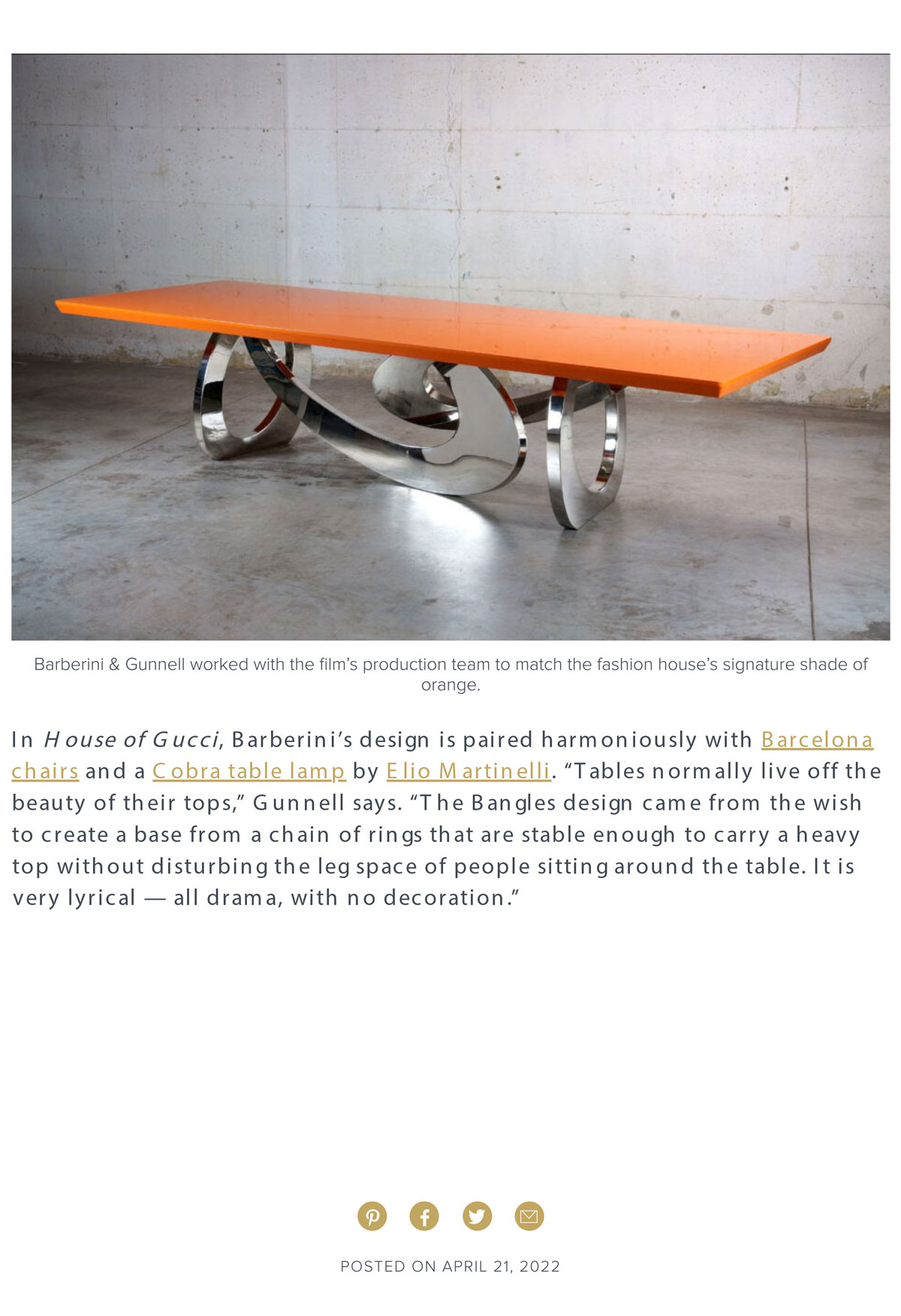 Barberini & Gunnell worked with the film's production team to match the fashion house's signature shade of orange.

In House of Gucci, Barberini's design is paired harmoniously with Barcelona chairs and a Cobra table lamp by Elio Martinelli. "Tables normally live off the beauty of their tops," Gunnell says. "The Bangles design came from the wish to create a base from a chain of rings that are stable enough to carry a heavy top without disturbing the leg space of people sitting around the table. It is very lyrical — all drama, with no decoration."

POSTED ON APRIL 21, 2022